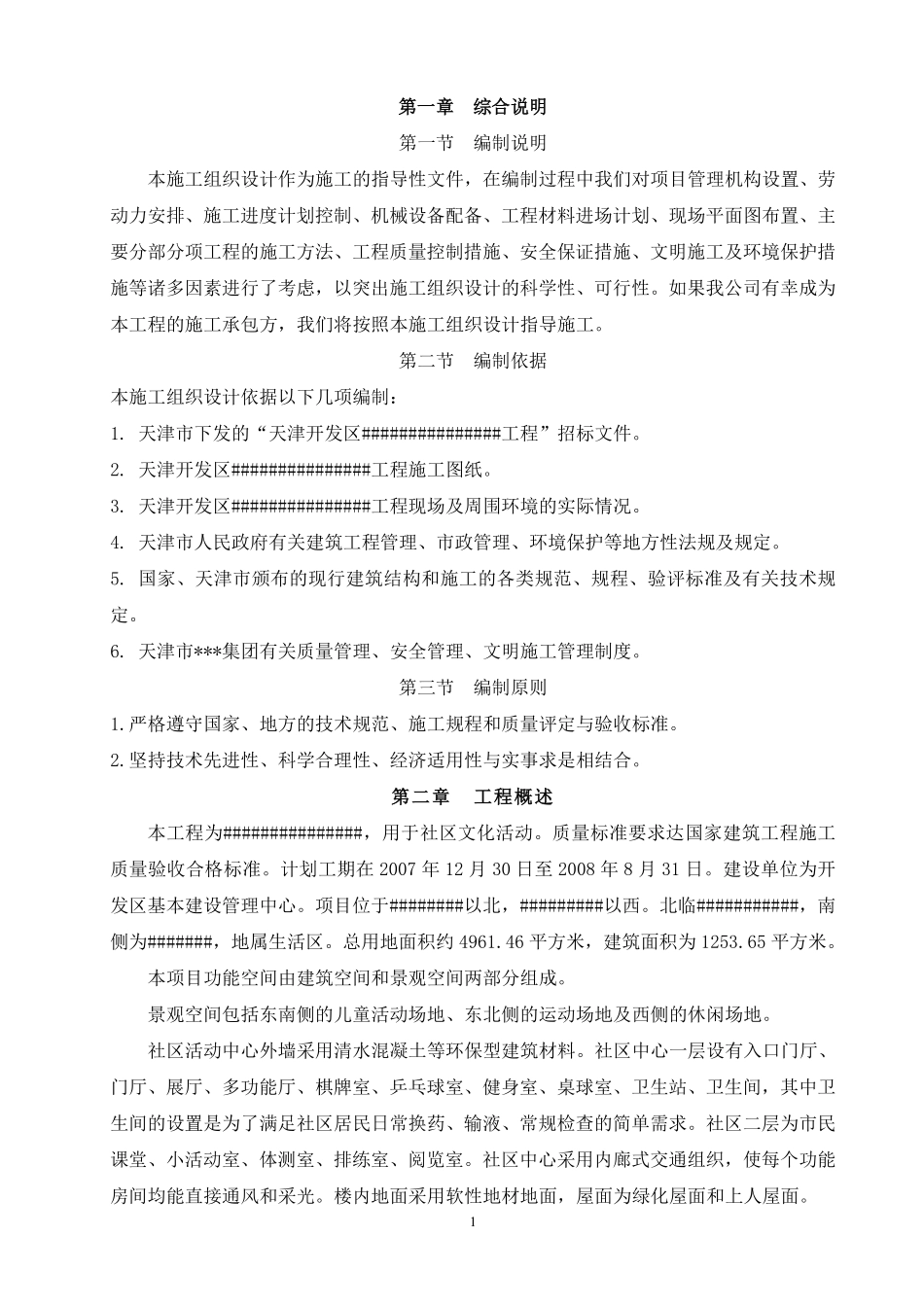 第一章　综合说明

第一节　编制说明

本施工组织设计作为施工的指导性文件，在编制过程中我们对项目管理机构设置、劳动力安排、施工进度计划控制、机械设备配备、工程材料进场计划、现场平面图布置、主要分部分项工程的施工方法、工程质量控制措施、安全保证措施、文明施工及环境保护措施等诸多因素进行了考虑，以突出施工组织设计的科学性、可行性。如果我公司有幸成为本工程的施工承包方，我们将按照本施工组织设计指导施工。

第二节　编制依据

本施工组织设计依据以下几项编制：

1. 天津市下发的“天津开发区###############工程”招标文件。

2. 天津开发区###############工程施工图纸。

3. 天津开发区###############工程现场及周围环境的实际情况。

4. 天津市人民政府有关建筑工程管理、市政管理、环境保护等地方性法规及规定。

5. 国家、天津市颁布的现行建筑结构和施工的各类规范、规程、验评标准及有关技术规定。

6. 天津市***集团有关质量管理、安全管理、文明施工管理制度。

第三节　编制原则

1.严格遵守国家、地方的技术规范、施工规程和质量评定与验收标准。

2.坚持技术先进性、科学合理性、经济适用性与实事求是相结合。

第二章　工程概述

本工程为###############，用于社区文化活动。质量标准要求达国家建筑工程施工质量验收合格标准。计划工期在 2007 年 12 月 30 日至 2008 年 8 月 31 日。建设单位为开发区基本建设管理中心。项目位于########以北，#########以西。北临###########，南侧为#######，地属生活区。总用地面积约 4961.46 平方米，建筑面积为 1253.65 平方米。

本项目功能空间由建筑空间和景观空间两部分组成。

景观空间包括东南侧的儿童活动场地、东北侧的运动场地及西侧的休闲场地。

社区活动中心外墙采用清水混凝土等环保型建筑材料。社区中心一层设有入口门厅、门厅、展厅、多功能厅、棋牌室、乒乓球室、健身室、桌球室、卫生站、卫生间，其中卫生间的设置是为了满足社区居民日常换药、输液、常规检查的简单需求。社区二层为市民课堂、小活动室、体测室、排练室、阅览室。社区中心采用内廊式交通组织，使每个功能房间均能直接通风和采光。楼内地面采用软性地材地面，屋面为绿化屋面和上人屋面。

1